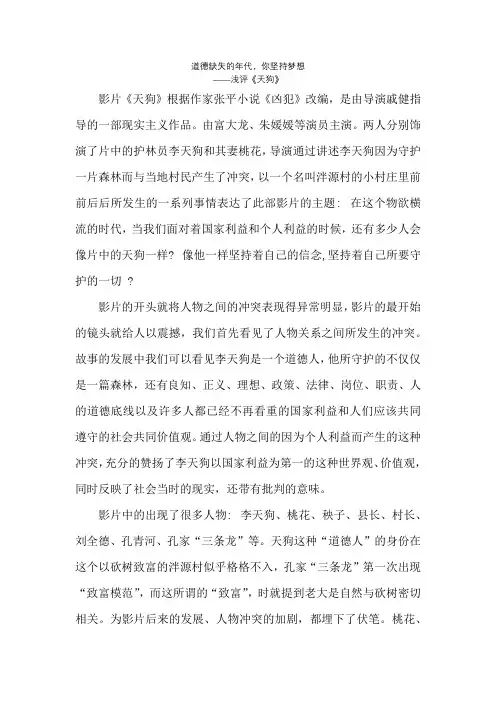 道德缺失的年代，你坚持梦想
——浅评《天狗》

影片《天狗》根据作家张平小说《凶犯》改编，是由导演戚健指导的一部现实主义作品。由富大龙、朱媛媛等演员主演。两人分别饰演了片中的护林员李天狗和其妻桃花，导演通过讲述李天狗因为守护一片森林而与当地村民产生了冲突，以一个名叫泮源村的小村庄里前前后后所发生的一系列事情表达了此部影片的主题：在这个物欲横流的时代，当我们面对着国家利益和个人利益的时候，还有多少人会像片中的天狗一样？像他一样坚持着自己的信念,坚持着自己所要守护的一切？

影片的开头就将人物之间的冲突表现得异常明显，影片的最开始的镜头就给人以震撼，我们首先看见了人物关系之间所发生的冲突。故事的发展中我们可以看见李天狗是一个道德人，他所守护的不仅仅是一篇森林，还有良知、正义、理想、政策、法律、岗位、职责、人的道德底线以及许多人都已经不再看重的国家利益和人们应该共同遵守的社会共同价值观。通过人物之间的因为个人利益而产生的这种冲突，充分的赞扬了李天狗以国家利益为第一的这种世界观、价值观，同时反映了社会当时的现实，还带有批判的意味。

影片中的出现了很多人物：李天狗、桃花、秧子、县长、村长、刘全德、孔青河、孔家“三条龙”等。天狗这种“道德人”的身份在这个以砍树致富的泮源村似乎格格不入，孔家“三条龙”第一次出现“致富模范”，而这所谓的“致富”，时就提到老大是自然与砍树密切相关。为影片后来的发展、人物冲突的加剧，都埋下了伏笔。桃花、